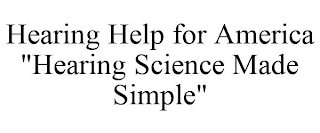 Hearing Help for America "Hearing Science Made Simple"